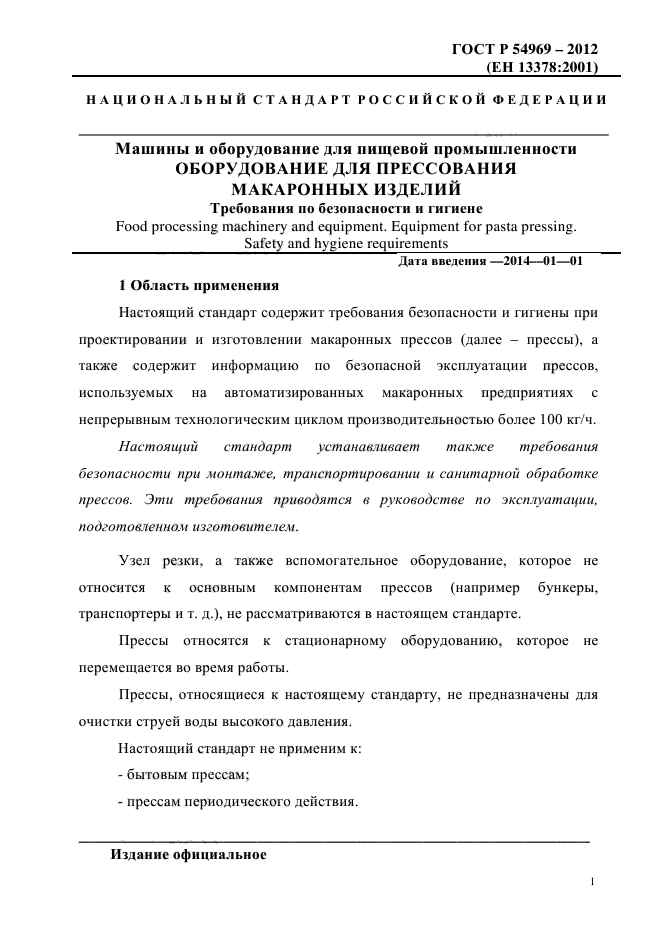 ГОСТ Р 54969 – 2012
(ЕН 13378:2001)

НАЦИОНАЛЬНЫЙ СТАНДАРТ РОССИЙСКОЙ ФЕДЕРАЦИИ

Машины и оборудование для пищевой промышленности
ОБОРУДОВАНИЕ ДЛЯ ПРЕССОВАНИЯ
МАКАРОННЫХ ИЗДЕЛИЙ
Требования по безопасности и гигиене
Food processing machinery and equipment. Equipment for pasta pressing.
Safety and hygiene requirements

Дата введения —2014—01—01

1 Область применения

Настоящий стандарт содержит требования безопасности и гигиены при проектировании и изготовлении макаронных прессов (далее – прессы), а также содержит информацию по безопасной эксплуатации прессов, используемых на автоматизированных макаронных предприятиях с непрерывным технологическим циклом производительностью более 100 кг/ч.

Настоящий стандарт устанавливает также требования безопасности при монтаже, транспортировании и санитарной обработке прессов. Эти требования приводятся в руководстве по эксплуатации, подготовленном изготовителем.

Узел резки, а также вспомогательное оборудование, которое не относится к основным компонентам прессов (например бункеры, транспортеры и т. д.), не рассматриваются в настоящем стандарте.

Прессы относятся к стационарному оборудованию, которое не перемещается во время работы.

Прессы, относящиеся к настоящему стандарту, не предназначены для очистки струей воды высокого давления.

Настоящий стандарт не применим к:

- бытовым прессам;

- прессам периодического действия.

Издание официальное

1